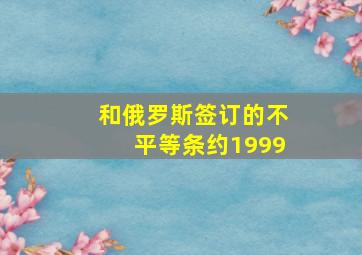 和俄罗斯签订的不平等条约1999